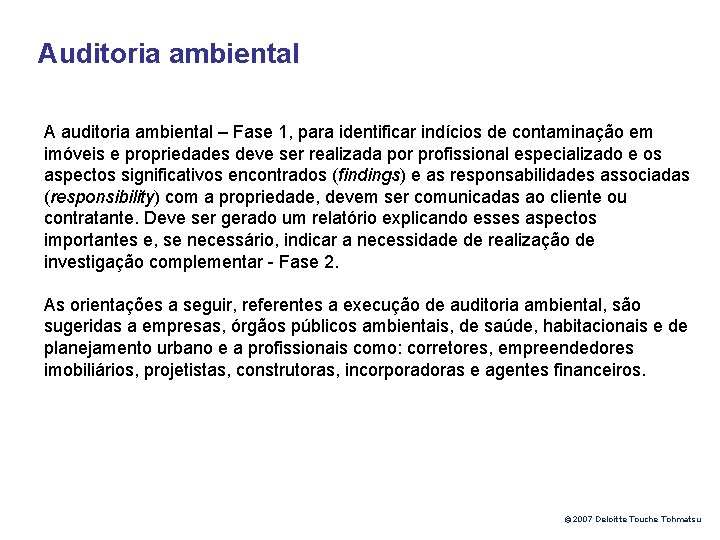 Auditoria ambiental

A auditoria ambiental – Fase 1, para identificar indícios de contaminação em imóveis e propriedades deve ser realizada por profissional especializado e os aspectos significativos encontrados (findings) e as responsabilidades associadas (responsibility) com a propriedade, devem ser comunicadas ao cliente ou contratante. Deve ser gerado um relatório explicando esses aspectos importantes e, se necessário, indicar a necessidade de realização de investigação complementar - Fase 2.

As orientações a seguir, referentes a execução de auditoria ambiental, são sugeridas a empresas, órgãos públicos ambientais, de saúde, habitacionais e de planejamento urbano e a profissionais como: corretores, empreendedores imobiliários, projetistas, construtoras, incorporadoras e agentes financeiros.

© 2007 Deloitte Touche Tohmatsu